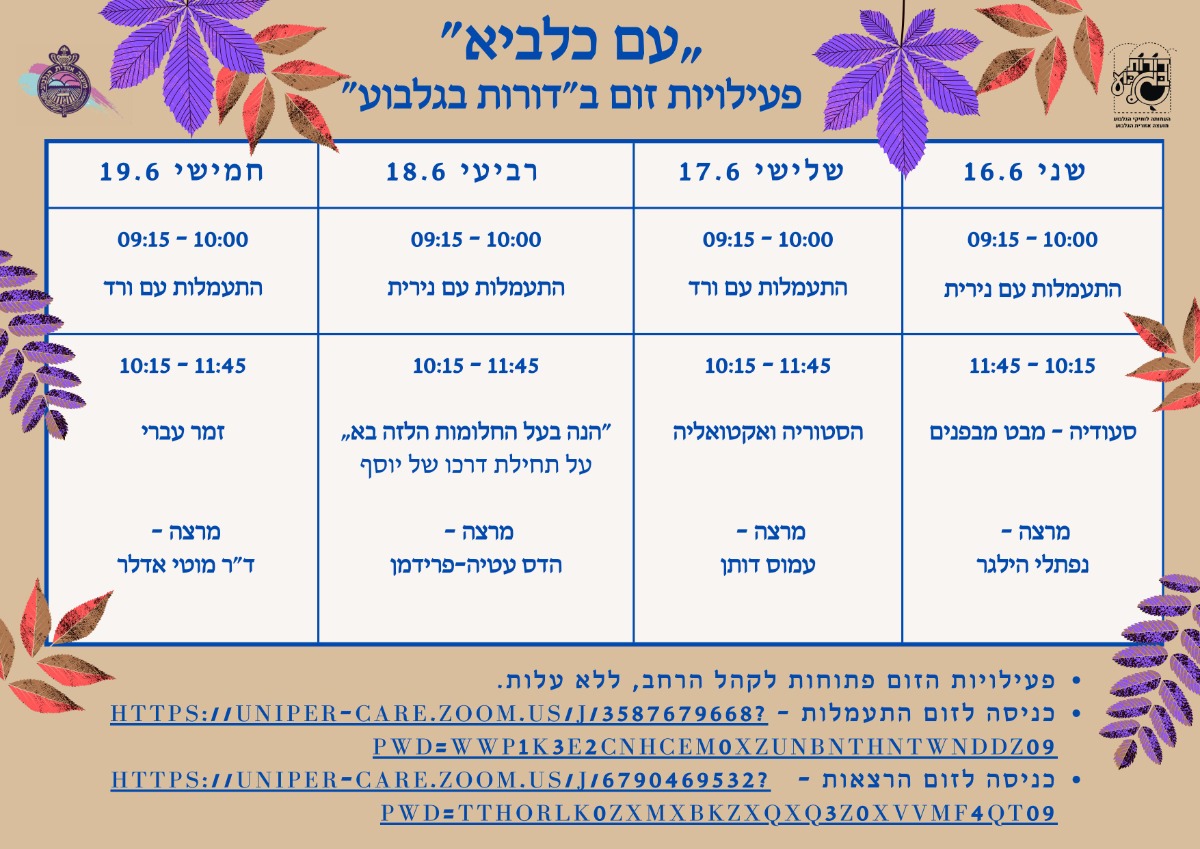 „עם כלביא"
פעילויות זום ב"דורות בגלבוע"

| שני 16.6 | שלישי 17.6 | רביעי 18.6 | חמישי 19.6 |
|---|---|---|---|
| 09:15 - 10:00 התעמלות עם נירית | 09:15 - 10:00 התעמלות עם ורד | 09:15 - 10:00 התעמלות עם נירית | 09:15 - 10:00 התעמלות עם ורד |
| 11:45 - 10:15 סעודיה - מבט מבפנים מרצה - נפתלי הילגר | 10:15 - 11:45 הסטוריה ואקטואליה מרצה - עמוס דותן | 10:15 - 11:45 "הנה בעל החלומות הלזה בא„ על תחילת דרכו של יוסף מרצה - הדס עטיה-פרידמן | 10:15 - 11:45 זמר עברי מרצה - ד"ר מוטי אדלר |

• פעילויות הזום פתוחות לקהל הרחב, ללא עלות.
• כניסה לזום התעמלות - HTTPS://UNIPER-CARE.ZOOM.US/J/3587679668?PWD=WWP1K3E2CNHCEM0XZUNBNTHNTWNDDZ09
• כניסה לזום הרצאות - HTTPS://UNIPER-CARE.ZOOM.US/J/6790469532?PWD=TTHORLK0ZXMXBKZXQXQ3Z0XVVMF4QT09